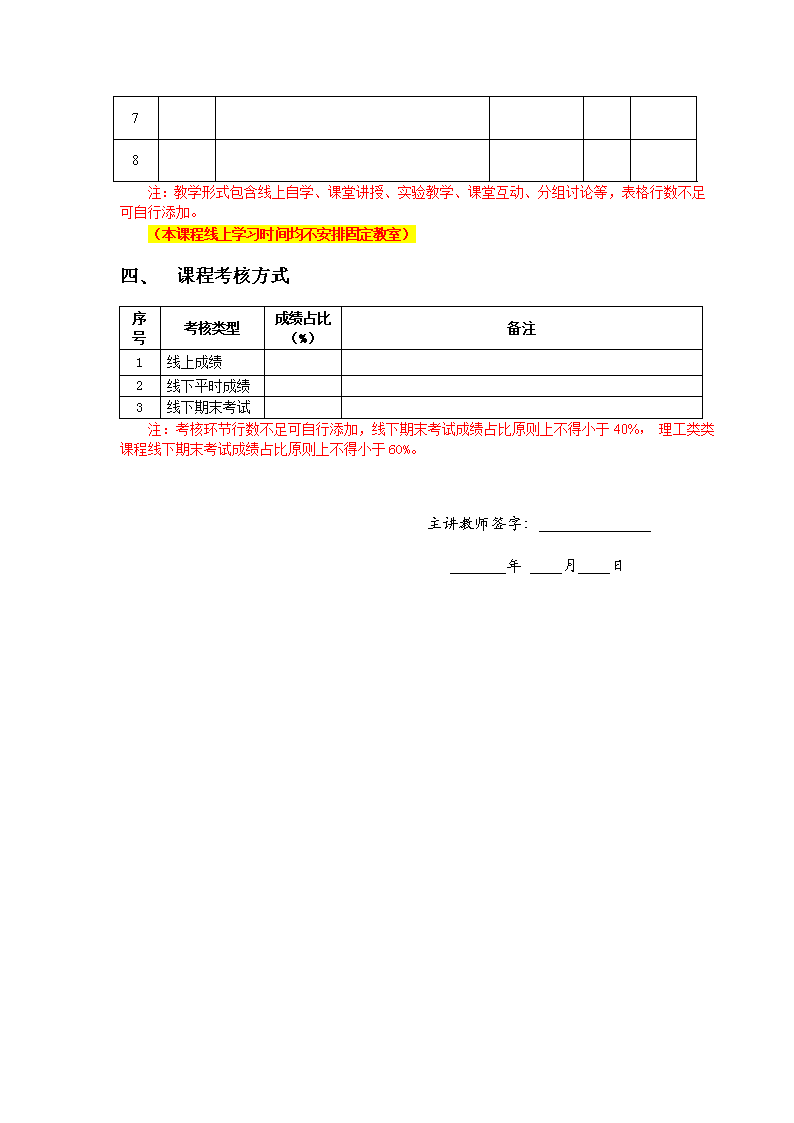 | 7 | | | | | |
|---|---|---|---|---|---|
| 8 | | | | | |

注：教学形式包含线上自学、课堂讲授、实验教学、课堂互动、分组讨论等，表格行数不足可自行添加。

（本课程线上学习时间均不安排固定教室）

四、 课程考核方式

| 序号 | 考核类型 | 成绩占比（%） | 备注 |
|---|---|---|---|
| 1 | 线上成绩 | | |
| 2 | 线下平时成绩 | | |
| 3 | 线下期末考试 | | |

注：考核环节行数不足可自行添加，线下期末考试成绩占比原则上不得小于 40%， 理工类类课程线下期末考试成绩占比原则上不得小于 60%。

主讲教师签字：

年 月 日